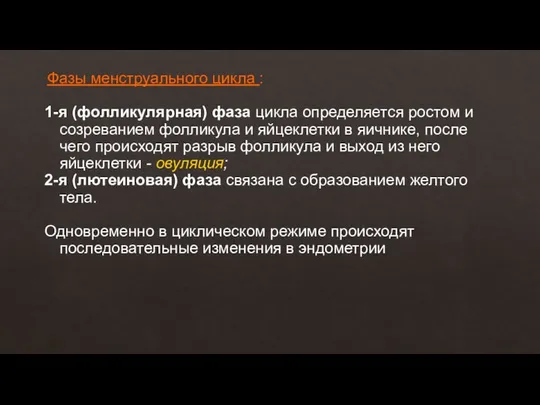 Фазы менструального цикла :

1-я (фолликулярная) фаза цикла определяется ростом и созреванием фолликула и яйцеклетки в яичнике, после чего происходят разрыв фолликула и выход из него яйцеклетки - овуляция;
2-я (лютеиновая) фаза связана с образованием желтого тела.

Одновременно в циклическом режиме происходят последовательные изменения в эндометрии